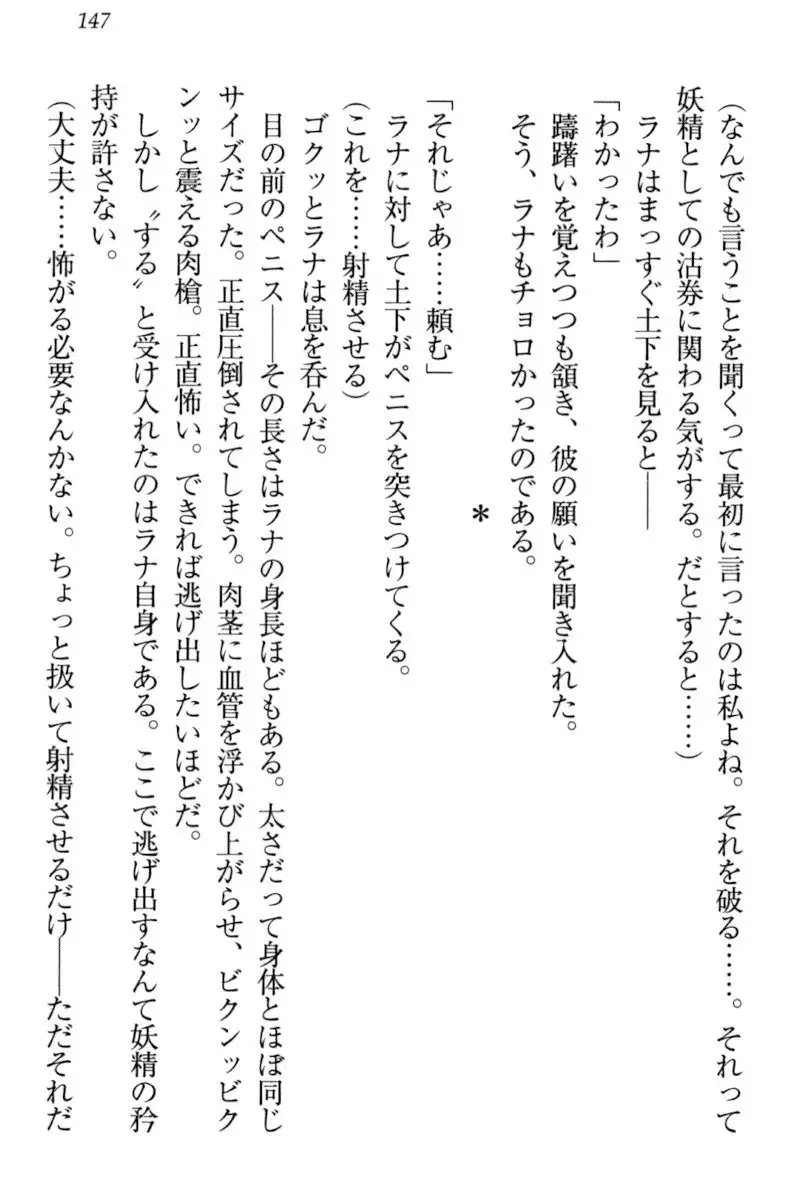 147

（なんでも言うことを聞くって最初に言ったのは私よね。それを破る……。それって妖精としての沽券に関わる気がする。だとすると……）

ラナはまっすぐ土下を見ると――

「わかったわ」

躊躇いを覚えつつも頷き、彼の願いを聞き入れた。

そう、ラナもチョロかったのである。

＊

「それじゃあ……頼む」

ラナに対して土下がペニスを突きつけてくる。

（これを……射精させる）

ゴクッとラナは息を呑んだ。

目の前のペニス――その長さはラナの身長ほどもある。太さだって身体とほぼ同じサイズだった。正直圧倒されてしまう。肉茎に血管を浮かび上がらせ、ビクンッビクンッと震える肉槍。正直怖い。できれば逃げ出したいほどだ。

しかし〝する〟と受け入れたのはラナ自身である。ここで逃げ出すなんて妖精の矜持が許さない。

（大丈夫……怖がる必要なんかない。ちょっと扱いて射精させるだけ――ただそれだ